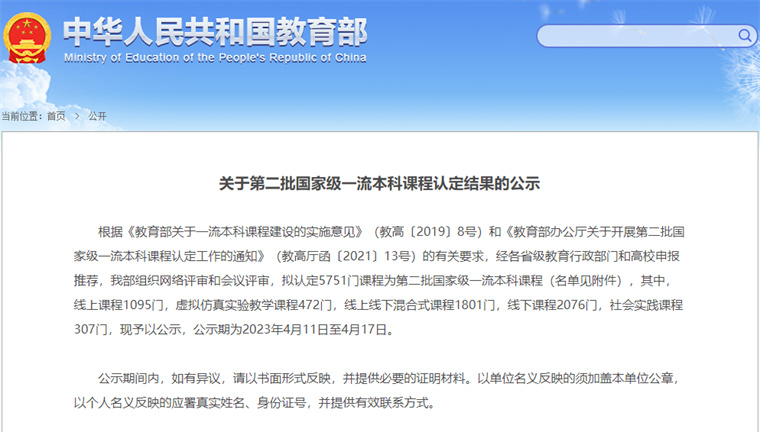 中华人民共和国教育部
Ministry of Education of the People's Republic of China

当前位置：首页 > 公开

关于第二批国家级一流本科课程认定结果的公示

根据《教育部关于一流本科课程建设的实施意见》（教高〔2019〕8号）和《教育部办公厅关于开展第二批国家级一流本科课程认定工作的通知》（教高厅函〔2021〕13号）的有关要求，经各省级教育行政部门和高校申报推荐，我部组织网络评审和会议评审，拟认定5751门课程为第二批国家级一流本科课程（名单见附件），其中，线上课程1095门，虚拟仿真实验教学课程472门，线上线下混合式课程1801门，线下课程2076门，社会实践课程307门，现予以公示，公示期为2023年4月11日至4月17日。

公示期间内，如有异议，请以书面形式反映，并提供必要的证明材料。以单位名义反映的须加盖本单位公章，以个人名义反映的应署真实姓名、身份证号，并提供有效联系方式。